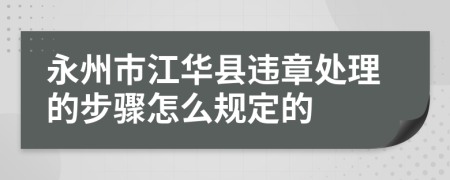 永州市江华县违章处理的步骤怎么规定的